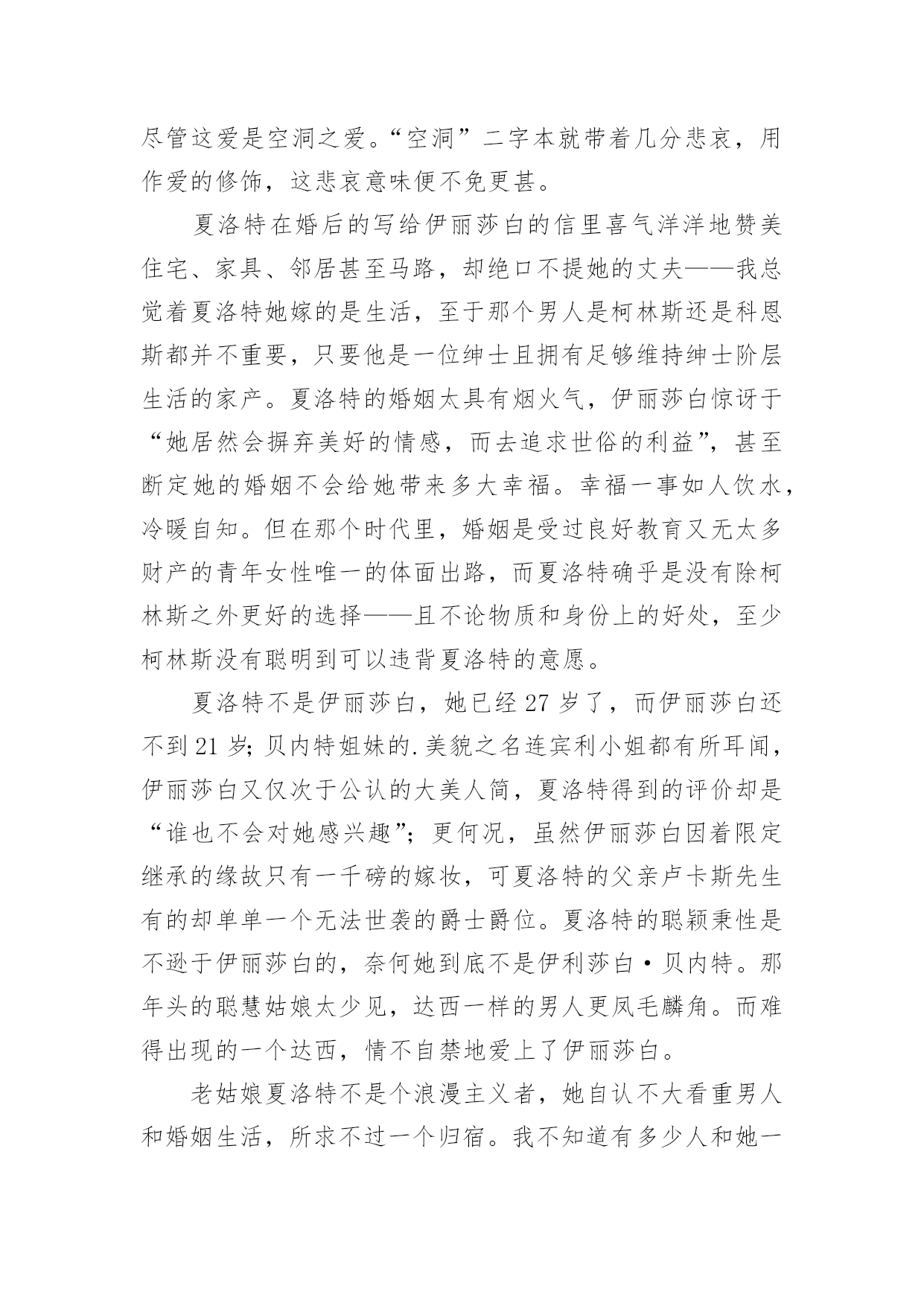 尽管这爱是空洞之爱。“空洞”二字本就带着几分悲哀，用作爱的修饰，这悲哀意味便不免更甚。

夏洛特在婚后的写给伊丽莎白的信里喜气洋洋地赞美住宅、家具、邻居甚至马路，却绝口不提她的丈夫——我总觉着夏洛特她嫁的是生活，至于那个男人是柯林斯还是科恩斯都并不重要，只要他是一位绅士且拥有足够维持绅士阶层生活的家产。夏洛特的婚姻太具有烟火气，伊丽莎白惊讶于“她居然会摒弃美好的情感，而去追求世俗的利益”，甚至断定她的婚姻不会给她带来多大幸福。幸福一事如人饮水，冷暖自知。但在那个时代里，婚姻是受过良好教育又无太多财产的青年女性唯一的体面出路，而夏洛特确乎是没有除柯林斯之外更好的选择——且不论物质和身份上的好处，至少柯林斯没有聪明到可以违背夏洛特的意愿。

夏洛特不是伊丽莎白，她已经 27 岁了，而伊丽莎白还不到 21 岁；贝内特姐妹的.美貌之名连宾利小姐都有所耳闻，伊丽莎白又仅次于公认的大美人简，夏洛特得到的评价却是“谁也不会对她感兴趣”；更何况，虽然伊丽莎白因着限定继承的缘故只有一千磅的嫁妆，可夏洛特的父亲卢卡斯先生有的却单单一个无法世袭的爵士爵位。夏洛特的聪颖秉性是不逊于伊丽莎白的，奈何她到底不是伊利莎白·贝内特。那年头的聪慧姑娘太少见，达西一样的男人更凤毛麟角。而难得出现的一个达西，情不自禁地爱上了伊丽莎白。

老姑娘夏洛特不是个浪漫主义者，她自认不大看重男人和婚姻生活，所求不过一个归宿。我不知道有多少人和她一